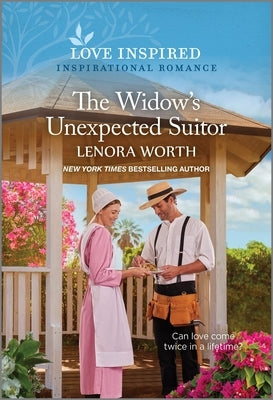 LOVE INSPIRED
INSPIRATIONAL ROMANCE

The Widow's Unexpected Suitor

LENORA WORTH

NEW YORK TIMES BESTSELLING AUTHOR

Can love come twice in a lifetime?